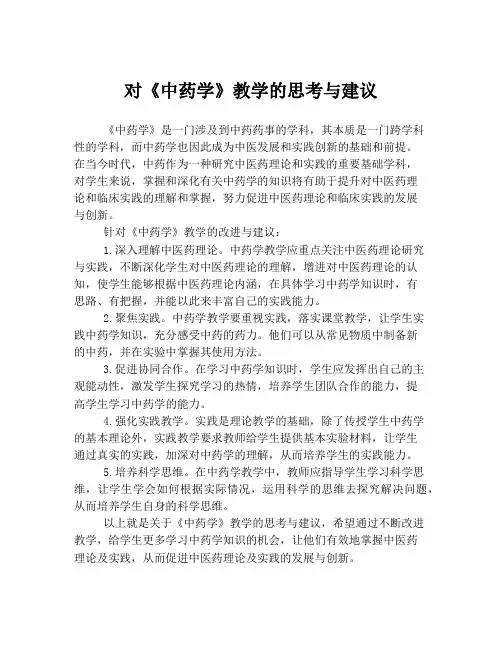 对《中药学》教学的思考与建议

《中药学》是一门涉及到中药药事的学科，其本质是一门跨学科性的学科，而中药学也因此成为中医发展和实践创新的基础和前提。在当今时代，中药作为一种研究中医药理论和实践的重要基础学科，对学生来说，掌握和深化有关中药学的知识将有助于提升对中医药理论和临床实践的理解和掌握，努力促进中医药理论和临床实践的发展与创新。

针对《中药学》教学的改进与建议：

1.深入理解中医药理论。中药学教学应重点关注中医药理论研究与实践，不断深化学生对中医药理论的理解，增进对中医药理论的认知，使学生能够根据中医药理论内涵，在具体学习中药学知识时，有思路、有把握，并能以此来丰富自己的实践能力。

2.聚焦实践。中药学教学要重视实践，落实课堂教学，让学生实践中药学知识，充分感受中药的药力。他们可以从常见物质中制备新的中药，并在实验中掌握其使用方法。

3.促进协同合作。在学习中药学知识时，学生应发挥出自己的主观能动性，激发学生探究学习的热情，培养学生团队合作的能力，提高学生学习中药学的能力。

4.强化实践教学。实践是理论教学的基础，除了传授学生中药学的基本理论外，实践教学要求教师给学生提供基本实验材料，让学生通过真实的实践，加深对中药学的理解，从而培养学生的实践能力。

5.培养科学思维。在中药学教学中，教师应指导学生学习科学思维，让学生学会如何根据实际情况，运用科学的思维去探究解决问题，从而培养学生自身的科学思维。

以上就是关于《中药学》教学的思考与建议，希望通过不断改进教学，给学生更多学习中药学知识的机会，让他们有效地掌握中医药理论及实践，从而促进中医药理论及实践的发展与创新。